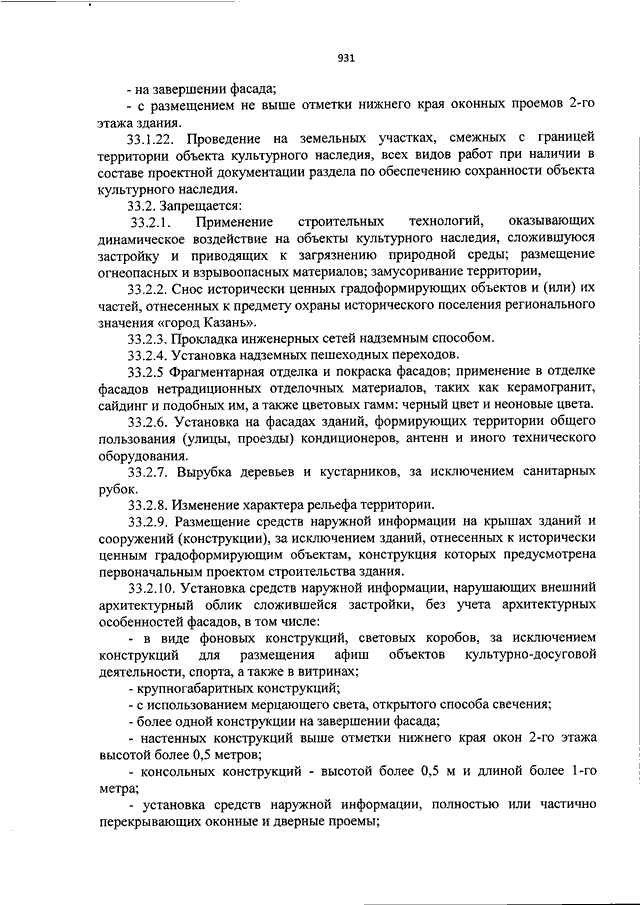 931

- на завершении фасада;

- с размещением не выше отметки нижнего края оконных проемов 2-го этажа здания.

33.1.22. Проведение на земельных участках, смежных с границей территории объекта культурного наследия, всех видов работ при наличии в составе проектной документации раздела по обеспечению сохранности объекта культурного наследия.

33.2. Запрещается:

33.2.1. Применение строительных технологий, оказывающих динамическое воздействие на объекты культурного наследия, сложившуюся застройку и приводящих к загрязнению природной среды; размещение огнеопасных и взрывоопасных материалов; замусоривание территории,

33.2.2. Снос исторически ценных градоформирующих объектов и (или) их частей, отнесенных к предмету охраны исторического поселения регионального значения «город Казань».

33.2.3. Прокладка инженерных сетей надземным способом.

33.2.4. Установка надземных пешеходных переходов.

33.2.5 Фрагментарная отделка и покраска фасадов; применение в отделке фасадов нетрадиционных отделочных материалов, таких как керамогранит, сайдинг и подобных им, а также цветовых гамм: черный цвет и неоновые цвета.

33.2.6. Установка на фасадах зданий, формирующих территории общего пользования (улицы, проезды) кондиционеров, антенн и иного технического оборудования.

33.2.7. Вырубка деревьев и кустарников, за исключением санитарных рубок.

33.2.8. Изменение характера рельефа территории.

33.2.9. Размещение средств наружной информации на крышах зданий и сооружений (конструкции), за исключением зданий, отнесенных к исторически ценным градоформирующим объектам, конструкция которых предусмотрена первоначальным проектом строительства здания.

33.2.10. Установка средств наружной информации, нарушающих внешний архитектурный облик сложившейся застройки, без учета архитектурных особенностей фасадов, в том числе:

- в виде фоновых конструкций, световых коробов, за исключением конструкций для размещения афиш объектов культурно-досуговой деятельности, спорта, а также в витринах;

- крупногабаритных конструкций;

- с использованием мерцающего света, открытого способа свечения;

- более одной конструкции на завершении фасада;

- настенных конструкций выше отметки нижнего края окон 2-го этажа высотой более 0,5 метров;

- консольных конструкций - высотой более 0,5 м и длиной более 1-го метра;

- установка средств наружной информации, полностью или частично перекрывающих оконные и дверные проемы;